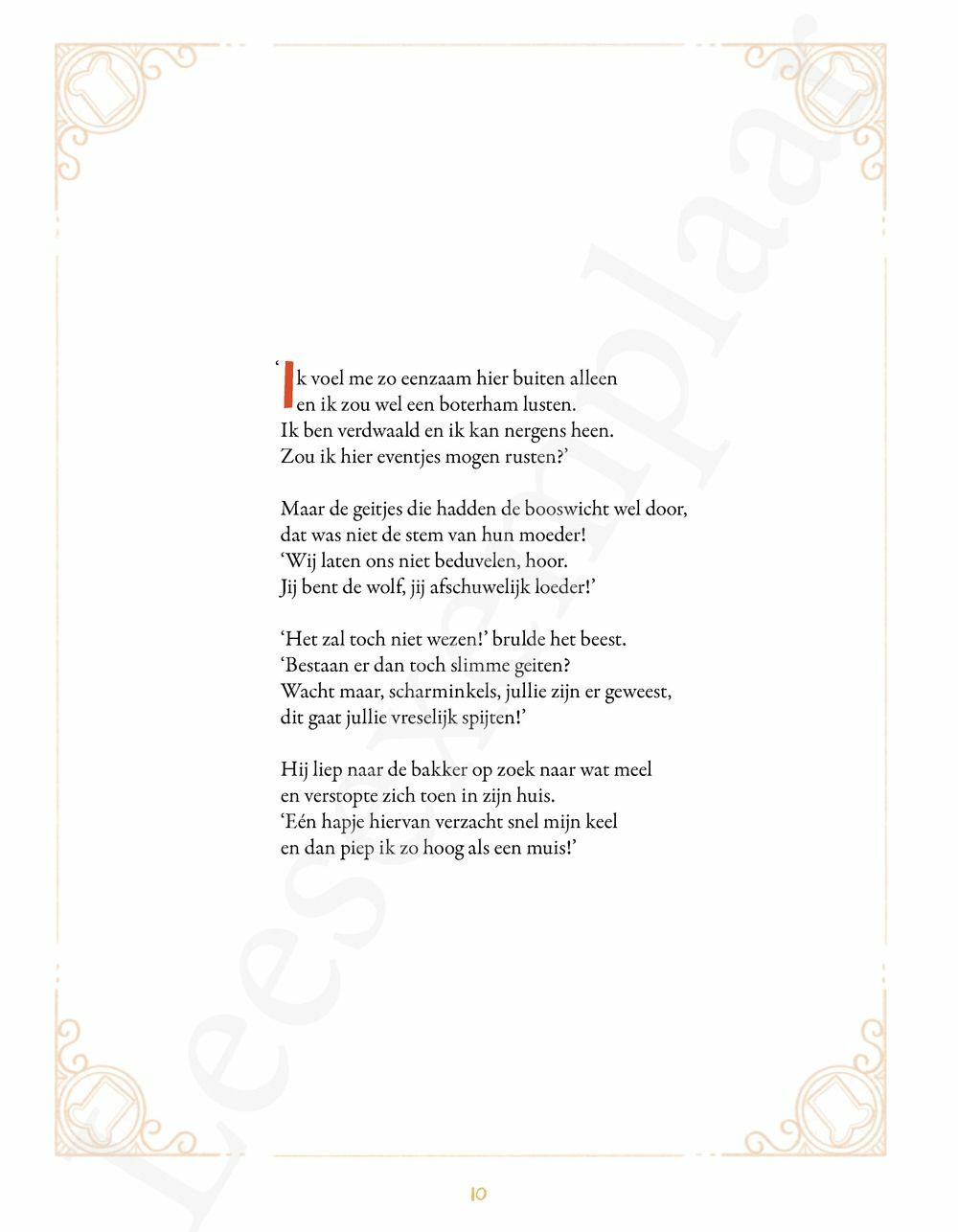 ‘Ik voel me zo eenzaam hier buiten alleen
en ik zou wel een boterham lusten.
Ik ben verdwaald en ik kan nergens heen.
Zou ik hier eventjes mogen rusten?’

Maar de geitjes die hadden de booswicht wel door,
dat was niet de stem van hun moeder!
‘Wij laten ons niet beduvelen, hoor.
Jij bent de wolf, jij afschuwelijk loeder!’

‘Het zal toch niet wezen!’ brulde het beest.
‘Bestaan er dan toch slimme geiten?
Wacht maar, scharminkels, jullie zijn er geweest,
dit gaat jullie vreselijk spijten!’

Hij liep naar de bakker op zoek naar wat meel
en verstopte zich toen in zijn huis.
‘Eén hapje hiervan verzacht snel mijn keel
en dan piep ik zo hoog als een muis!’

Leesexemplaar

10